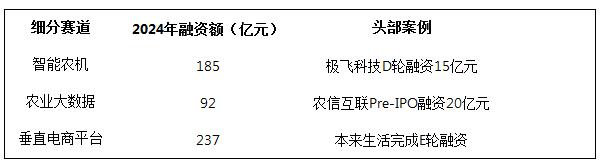 | 细分赛道 | 2024年融资额（亿元） | 头部案例 |
|---|---|---|
| 智能农机 | 185 | 极飞科技D轮融资15亿元 |
| 农业大数据 | 92 | 农信互联Pre-IPO融资20亿元 |
| 垂直电商平台 | 237 | 本来生活完成E轮融资 |